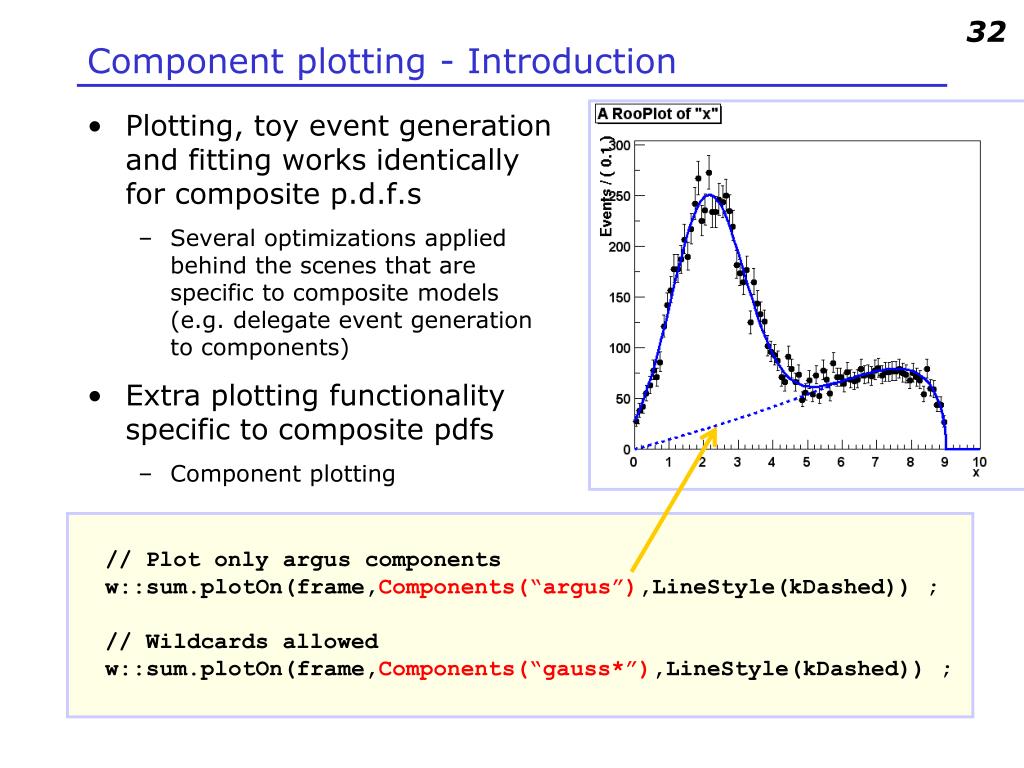 32

Component plotting - Introduction

• Plotting, toy event generation and fitting works identically for composite p.d.f.s

– Several optimizations applied behind the scenes that are specific to composite models (e.g. delegate event generation to components)

• Extra plotting functionality specific to composite pdfs

– Component plotting

A RooPlot of "x"

Events / ( 0.1 )

300
250
200
150
100
50
0

0 1 2 3 4 5 6 7 8 9 10
x

// Plot only argus components
w::sum.plotOn(frame,Components(“argus”),LineStyle(kDashed)) ;

// Wildcards allowed
w::sum.plotOn(frame,Components(“gauss*”),LineStyle(kDashed)) ;